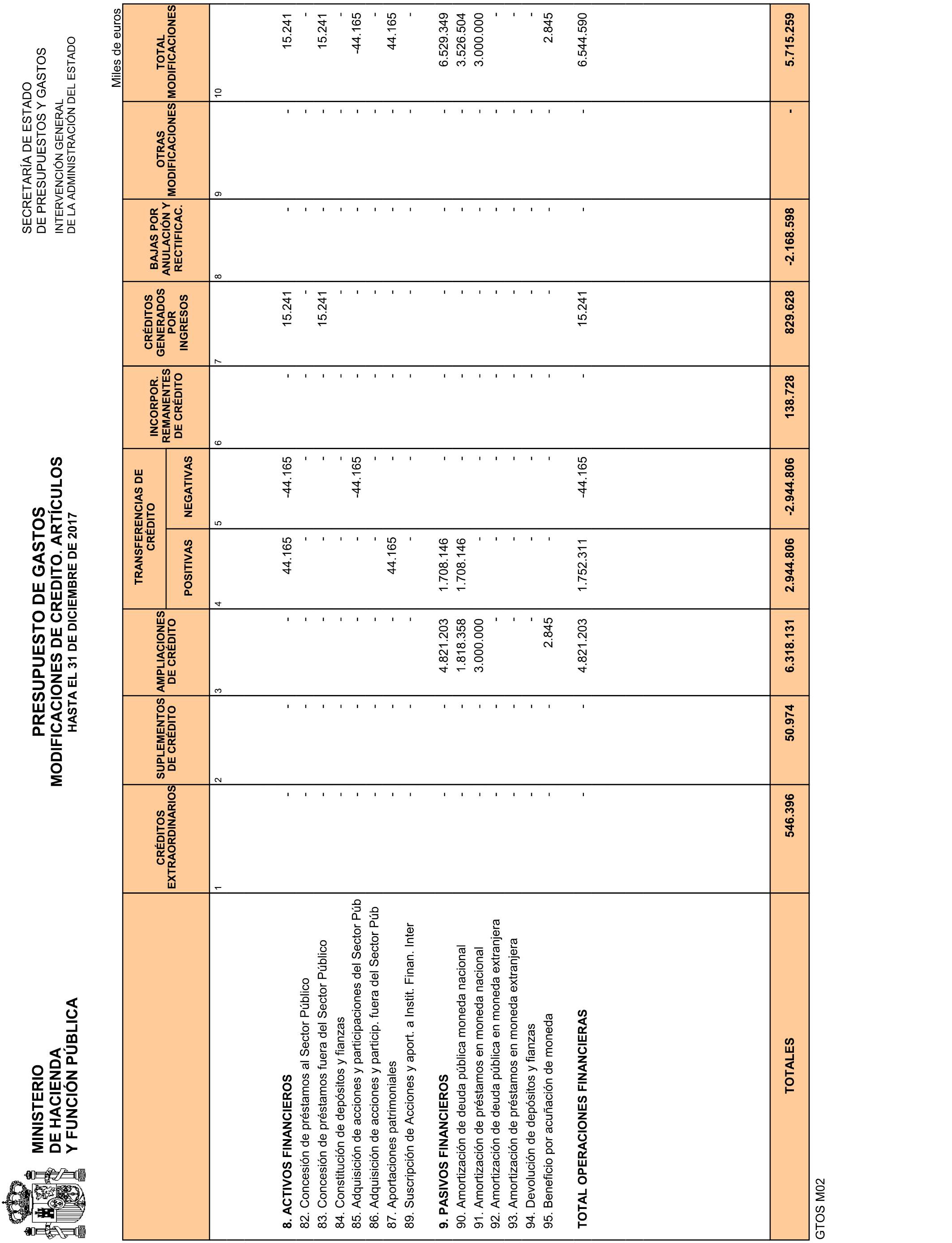 MINISTERIO
DE HACIENDA
Y FUNCIÓN PÚBLICA

PRESUPUESTO DE GASTOS
MODIFICACIONES DE CREDITO. ARTÍCULOS
HASTA EL 31 DE DICIEMBRE DE 2017

SECRETARÍA DE ESTADO
DE PRESUPUESTOS Y GASTOS
INTERVENCIÓN GENERAL
DE LA ADMINISTRACIÓN DEL ESTADO

Miles de euros

| | CRÉDITOS EXTRAORDINARIOS | SUPLEMENTOS DE CRÉDITO | AMPLIACIONES DE CRÉDITO | TRANSFERENCIAS DE CRÉDITO POSITIVAS | TRANSFERENCIAS DE CRÉDITO NEGATIVAS | INCORPOR. REMANENTES DE CRÉDITO | CRÉDITOS GENERADOS POR INGRESOS | BAJAS POR ANULACIÓN Y RECTIFICAC. | OTRAS MODIFICACIONES | TOTAL MODIFICACIONES |
|---|---|---|---|---|---|---|---|---|---|---|
| | 1 | 2 | 3 | 4 | 5 | 6 | 7 | 8 | 9 | 10 |
| 8. ACTIVOS FINANCIEROS | - | - | - | 44.165 | -44.165 | - | 15.241 | - | - | 15.241 |
| 82. Concesión de préstamos al Sector Público | - | - | - | - | - | - | - | - | - | - |
| 83. Concesión de préstamos fuera del Sector Público | - | - | - | - | - | - | 15.241 | - | - | 15.241 |
| 84. Constitución de depósitos y fianzas | - | - | - | - | - | - | - | - | - | - |
| 85. Adquisición de acciones y participaciones del Sector Púb | - | - | - | - | -44.165 | - | - | - | - | -44.165 |
| 86. Adquisición de acciones y particip. fuera del Sector Púb | - | - | - | - | - | - | - | - | - | - |
| 87. Aportaciones patrimoniales | - | - | - | 44.165 | - | - | - | - | - | 44.165 |
| 89. Suscripción de Acciones y aport. a Instit. Finan. Inter | - | - | - | - | - | - | - | - | - | - |
| 9. PASIVOS FINANCIEROS | - | - | 4.821.203 | 1.708.146 | - | - | - | - | - | 6.529.349 |
| 90. Amortización de deuda pública moneda nacional | - | - | 1.818.358 | 1.708.146 | - | - | - | - | - | 3.526.504 |
| 91. Amortización de préstamos en moneda nacional | - | - | 3.000.000 | - | - | - | - | - | - | 3.000.000 |
| 92. Amortización de deuda pública en moneda extranjera | - | - | - | - | - | - | - | - | - | - |
| 93. Amortización de préstamos en moneda extranjera | - | - | - | - | - | - | - | - | - | - |
| 94. Devolución de depósitos y fianzas | - | - | - | - | - | - | - | - | - | - |
| 95. Beneficio por acuñación de moneda | - | - | 2.845 | - | - | - | - | - | - | 2.845 |
| TOTAL OPERACIONES FINANCIERAS | - | - | 4.821.203 | 1.752.311 | -44.165 | - | 15.241 | - | - | 6.544.590 |
| TOTALES | 546.396 | 50.974 | 6.318.131 | 2.944.806 | -2.944.806 | 138.728 | 829.628 | -2.168.598 | - | 5.715.259 |

GTOS M02